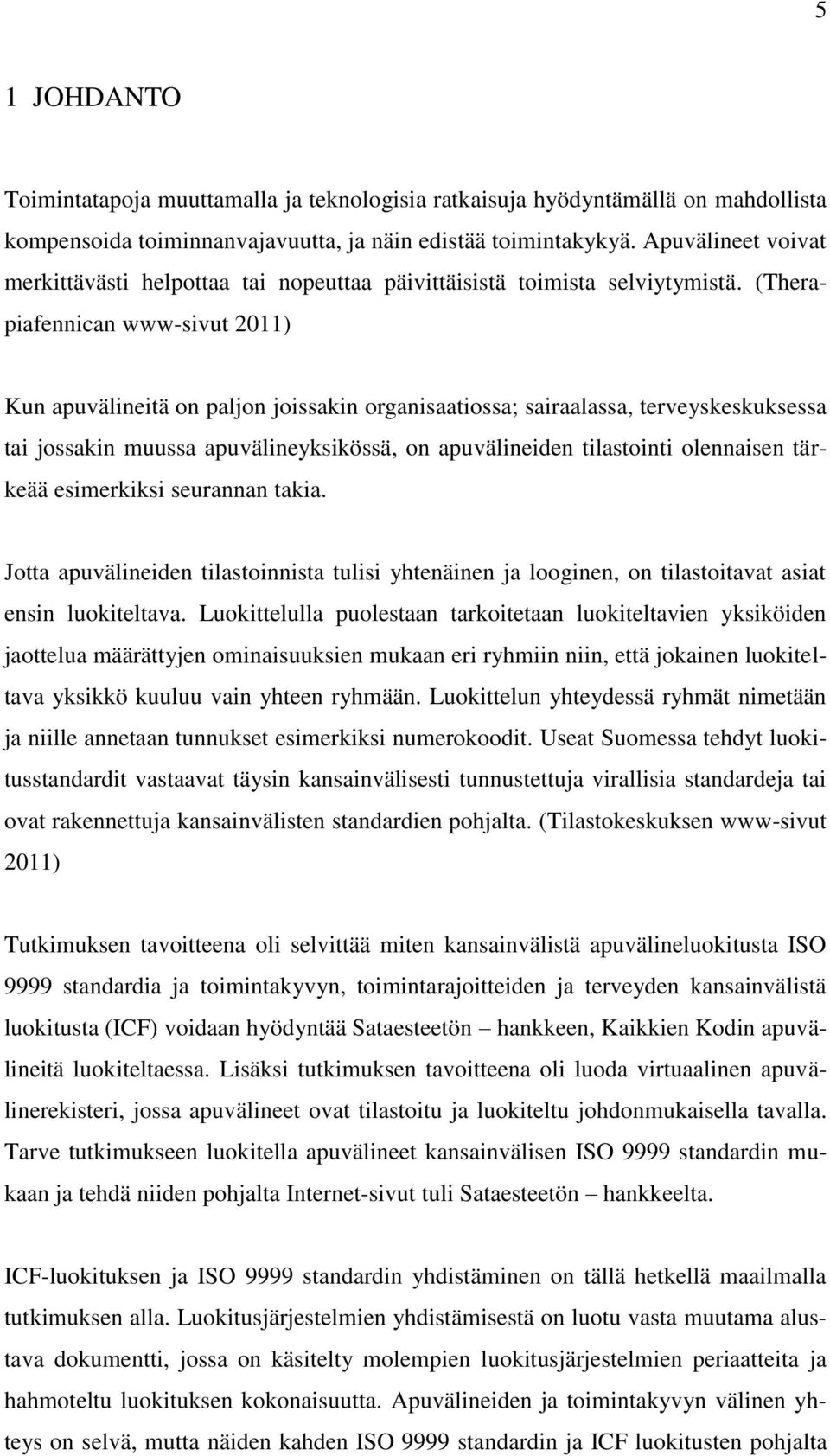 5

1 JOHDANTO

Toimintatapoja muuttamalla ja teknologisia ratkaisuja hyödyntämällä on mahdollista kompensoida toiminnanvajavuutta, ja näin edistää toimintakykyä. Apuvälineet voivat merkittävästi helpottaa tai nopeuttaa päivittäisistä toimista selviytymistä. (Therapiafennican www-sivut 2011)

Kun apuvälineitä on paljon joissakin organisaatiossa; sairaalassa, terveyskeskuksessa tai jossakin muussa apuvälineyksikössä, on apuvälineiden tilastointi olennaisen tärkeää esimerkiksi seurannan takia.

Jotta apuvälineiden tilastoinnista tulisi yhtenäinen ja looginen, on tilastoitavat asiat ensin luokiteltava. Luokittelulla puolestaan tarkoitetaan luokiteltavien yksiköiden jaottelua määrättyjen ominaisuuksien mukaan eri ryhmiin niin, että jokainen luokiteltava yksikkö kuuluu vain yhteen ryhmään. Luokittelun yhteydessä ryhmät nimetään ja niille annetaan tunnukset esimerkiksi numerokoodit. Useat Suomessa tehdyt luokitusstandardit vastaavat täysin kansainvälisesti tunnustettuja virallisia standardeja tai ovat rakennettuja kansainvälisten standardien pohjalta. (Tilastokeskuksen www-sivut 2011)

Tutkimuksen tavoitteena oli selvittää miten kansainvälistä apuvälineluokitusta ISO 9999 standardia ja toimintakyvyn, toimintarajoitteiden ja terveyden kansainvälistä luokitusta (ICF) voidaan hyödyntää Sataesteetön – hankkeen, Kaikkien Kodin apuvälineitä luokiteltaessa. Lisäksi tutkimuksen tavoitteena oli luoda virtuaalinen apuvälinerekisteri, jossa apuvälineet ovat tilastoitu ja luokiteltu johdonmukaisella tavalla. Tarve tutkimukseen luokitella apuvälineet kansainvälisen ISO 9999 standardin mukaan ja tehdä niiden pohjalta Internet-sivut tuli Sataesteetön – hankkeelta.

ICF-luokituksen ja ISO 9999 standardin yhdistäminen on tällä hetkellä maailmalla tutkimuksen alla. Luokitusjärjestelmien yhdistämisestä on luotu vasta muutama alustava dokumentti, jossa on käsitelty molempien luokitusjärjestelmien periaatteita ja hahmoteltu luokituksen kokonaisuutta. Apuvälineiden ja toimintakyvyn välinen yhteys on selvä, mutta näiden kahden ISO 9999 standardin ja ICF luokitusten pohjalta